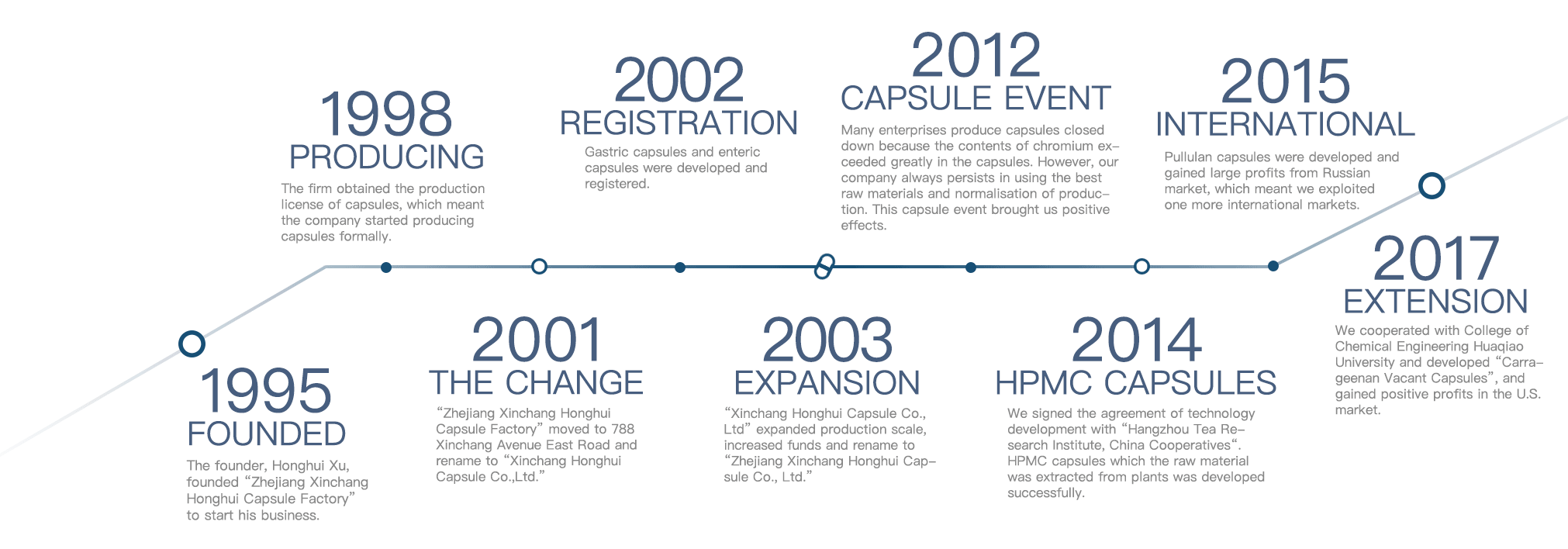 1995
FOUNDED
The founder, Honghui Xu, founded “Zhejiang Xinchang Honghui Capsule Factory” to start his business.

1998
PRODUCING
The firm obtained the production license of capsules, which meant the company started producing capsules formally.

2001
THE CHANGE
“Zhejiang Xinchang Honghui Capsule Factory” moved to 788 Xinchang Avenue East Road and rename to “Xinchang Honghui Capsule Co.,Ltd.”

2002
REGISTRATION
Gastric capsules and enteric capsules were developed and registered.

2003
EXPANSION
“Xinchang Honghui Capsule Co., Ltd” expanded production scale, increased funds and rename to “Zhejiang Xinchang Honghui Capsule Co., Ltd.”

2012
CAPSULE EVENT
Many enterprises produce capsules closed down because the contents of chromium exceeded greatly in the capsules. However, our company always persists in using the best raw materials and normalisation of production. This capsule event brought us positive effects.

2014
HPMC CAPSULES
We signed the agreement of technology development with “Hangzhou Tea Research Institute, China Cooperatives“. HPMC capsules which the raw material was extracted from plants was developed successfully.

2015
INTERNATIONAL
Pullulan capsules were developed and gained large profits from Russian market, which meant we exploited one more international markets.

2017
EXTENSION
We cooperated with College of Chemical Engineering Huaqiao University and developed “Carrageenan Vacant Capsules”, and gained positive profits in the U.S. market.